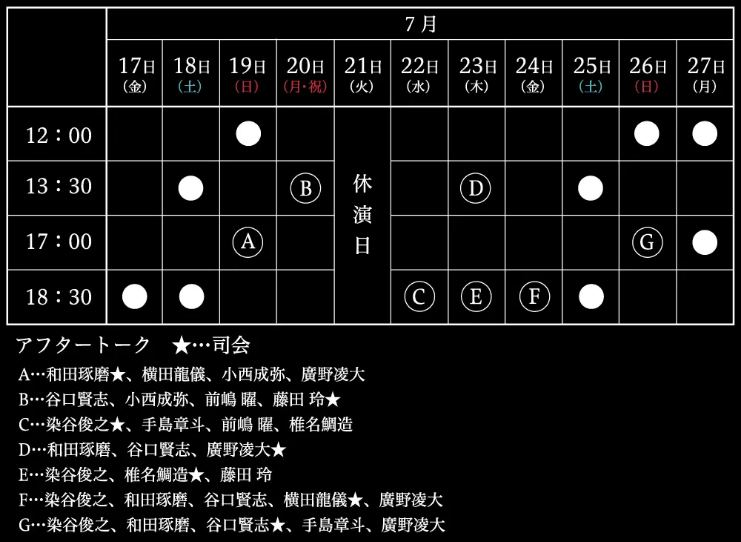 | | 7月 | | | | | | | | | | |
|---|---|---|---|---|---|---|---|---|---|---|---|
| | 17日 (金) | 18日 (土) | 19日 (日) | 20日 (月・祝) | 21日 (火) | 22日 (水) | 23日 (木) | 24日 (金) | 25日 (土) | 26日 (日) | 27日 (月) |
| 12：00 | | | ● | | 休演日 | | | | | ● | ● |
| 13：30 | | ● | | B | | | D | | ● | | |
| 17：00 | | | A | | | | | | | G | ● |
| 18：30 | ● | ● | | | | C | E | F | ● | | |

アフタートーク　★…司会

A…和田琢磨★、横田龍儀、小西成弥、廣野凌大
B…谷口賢志、小西成弥、前嶋 曜、藤田 玲★
C…染谷俊之★、手島章斗、前嶋 曜、椎名鯛造
D…和田琢磨、谷口賢志、廣野凌大★
E…染谷俊之、椎名鯛造★、藤田 玲
F…染谷俊之、和田琢磨、谷口賢志、横田龍儀★、廣野凌大
G…染谷俊之、和田琢磨、谷口賢志★、手島章斗、廣野凌大